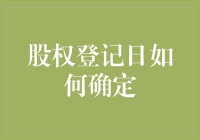 股权登记日如何确定